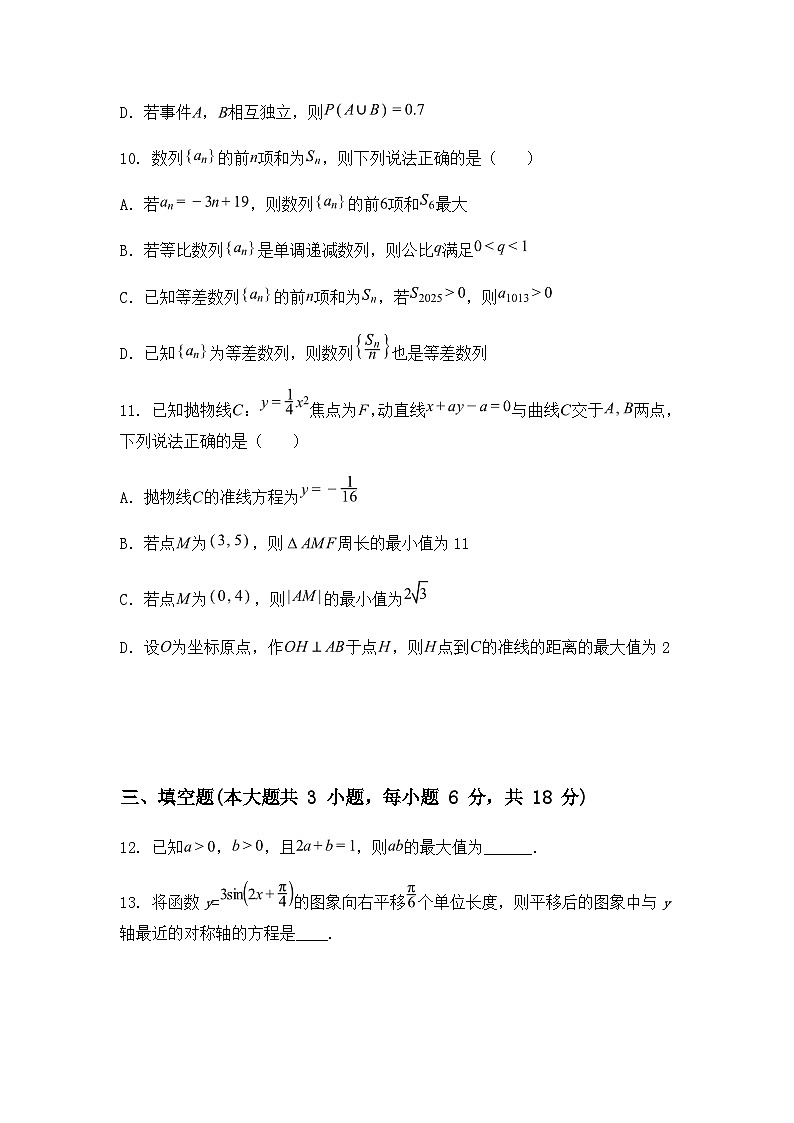 D. 若事件$A$，$B$相互独立，则$P(A\cup B)=0.7$

10. 数列$\{a_n\}$的前$n$项和为$S_n$，则下列说法正确的是（　　）

A. 若$a_n=-3n+19$，则数列$\{a_n\}$的前6项和$S_6$最大

B. 若等比数列$\{a_n\}$是单调递减数列，则公比$q$满足$0<q<1$

C. 已知等差数列$\{a_n\}$的前$n$项和为$S_n$，若$S_{2025}>0$，则$a_{1013}>0$

D. 已知$\{a_n\}$为等差数列，则数列$\left\{\frac{S_n}{n}\right\}$也是等差数列

11. 已知抛物线$C$：$y=\frac{1}{4}x^2$焦点为$F$，动直线$x+ay-a=0$与曲线$C$交于$A$，$B$两点，下列说法正确的是（　　）

A. 抛物线$C$的准线方程为$y=-\frac{1}{16}$

B. 若点$M$为$(3,5)$，则$\Delta AMF$周长的最小值为 11

C. 若点$M$为$(0,4)$，则$|AM|$的最小值为$2\sqrt{3}$

D. 设$O$为坐标原点，作$OH\perp AB$于点$H$，则$H$点到$C$的准线的距离的最大值为 2

三、填空题(本大题共 3 小题，每小题 6 分，共 18 分)

12. 已知$a>0$，$b>0$，且$2a+b=1$，则$ab$的最大值为______.

13. 将函数 $y=3\sin\left(2x+\frac{\pi}{4}\right)$的图象向右平移$\frac{\pi}{6}$个单位长度，则平移后的图象中与 $y$ 轴最近的对称轴的方程是____.